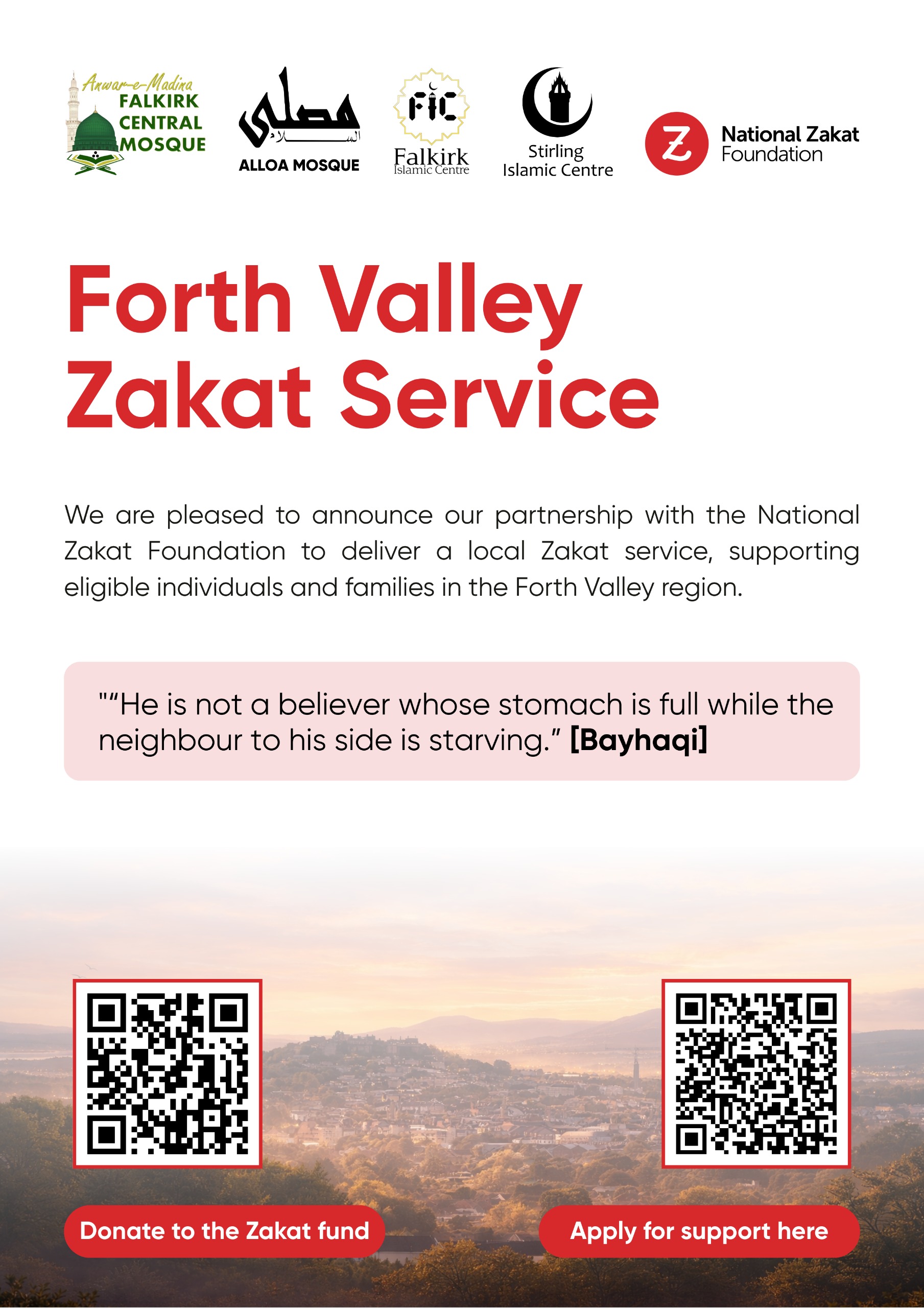 Anwar-e-Madina
FALKIRK
CENTRAL
MOSQUE

مصلى
السلام
ALLOA MOSQUE

FIC
Falkirk
Islamic Centre

Stirling
Islamic Centre

National Zakat
Foundation

Forth Valley
Zakat Service

We are pleased to announce our partnership with the National Zakat Foundation to deliver a local Zakat service, supporting eligible individuals and families in the Forth Valley region.

""He is not a believer whose stomach is full while the neighbour to his side is starving." [Bayhaqi]

Donate to the Zakat fund

Apply for support here